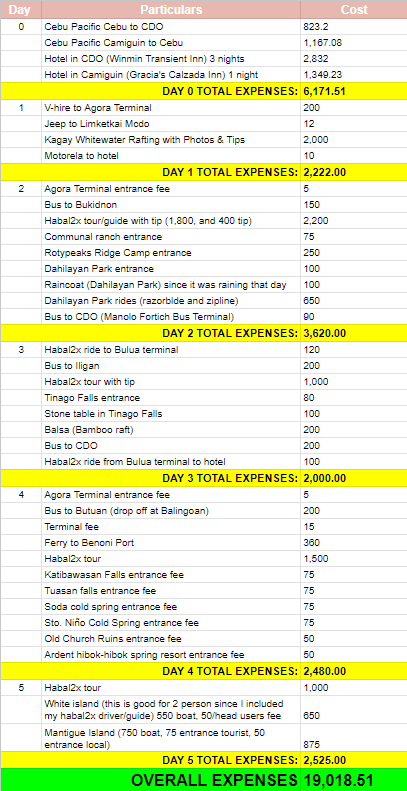 | Day | Particulars | Cost |
|---|---|---|
| 0 | Cebu Pacific Cebu to CDO | 823.2 |
| | Cebu Pacific Camiguin to Cebu | 1,167.08 |
| | Hotel in CDO (Winmin Transient Inn) 3 nights | 2,832 |
| | Hotel in Camiguin (Gracia's Calzada Inn) 1 night | 1,349.23 |
| | DAY 0 TOTAL EXPENSES: | 6,171.51 |
| 1 | V-hire to Agora Terminal | 200 |
| | Jeep to Limketkai Mcdo | 12 |
| | Kagay Whitewater Rafting with Photos & Tips | 2,000 |
| | Motorela to hotel | 10 |
| | DAY 1 TOTAL EXPENSES: | 2,222.00 |
| 2 | Agora Terminal entrance fee | 5 |
| | Bus to Bukidnon | 150 |
| | Habal2x tour/guide with tip (1,800, and 400 tip) | 2,200 |
| | Communal ranch entrance | 75 |
| | Rotypeaks Ridge Camp entrance | 250 |
| | Dahilayan Park entrance | 100 |
| | Raincoat (Dahilayan Park) since it was raining that day | 100 |
| | Dahilayan Park rides (razorblde and zipline) | 650 |
| | Bus to CDO (Manolo Fortich Bus Terminal) | 90 |
| | DAY 2 TOTAL EXPENSES: | 3,620.00 |
| 3 | Habal2x ride to Bulua terminal | 120 |
| | Bus to Iligan | 200 |
| | Habal2x tour with tip | 1,000 |
| | Tinago Falls entrance | 80 |
| | Stone table in Tinago Falls | 100 |
| | Balsa (Bamboo raft) | 200 |
| | Bus to CDO | 200 |
| | Habal2x ride from Bulua terminal to hotel | 100 |
| | DAY 3 TOTAL EXPENSES: | 2,000.00 |
| 4 | Agora Terminal entrance fee | 5 |
| | Bus to Butuan (drop off at Balingoan) | 200 |
| | Terminal fee | 15 |
| | Ferry to Benoni Port | 360 |
| | Habal2x tour | 1,500 |
| | Katibawasan Falls entrance fee | 75 |
| | Tuasan falls entrance fee | 75 |
| | Soda cold spring entrance fee | 75 |
| | Sto. Niño Cold Spring entrance fee | 75 |
| | Old Church Ruins entrance fee | 50 |
| | Ardent hibok-hibok spring resort entrance fee | 50 |
| | DAY 4 TOTAL EXPENSES: | 2,480.00 |
| 5 | Habal2x tour | 1,000 |
| | White island (this is good for 2 person since I included my habal2x driver/guide) 550 boat, 50/head users fee | 650 |
| | Mantigue Island (750 boat, 75 entrance tourist, 50 entrance local) | 875 |
| | DAY 5 TOTAL EXPENSES: | 2,525.00 |
| | OVERALL EXPENSES | 19,018.51 |